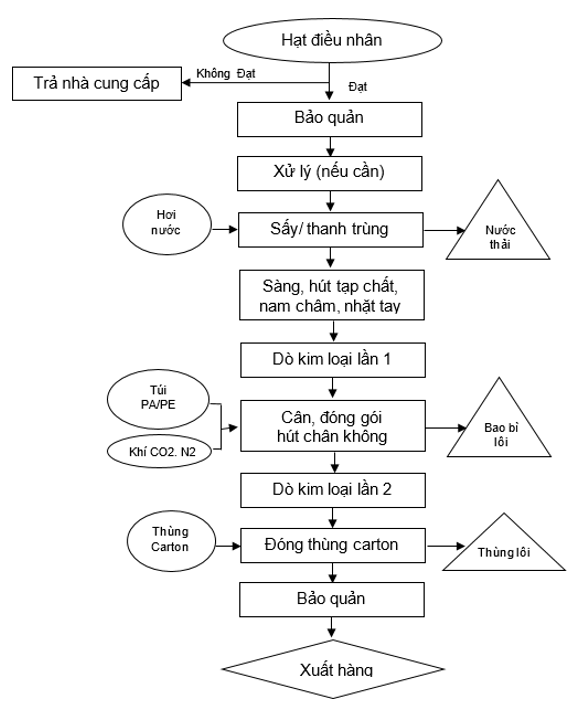 Hạt điều nhân

Trả nhà cung cấp

Không Đạt

Đạt

Bảo quản

Xử lý (nếu cần)

Hơi nước

Sấy/ thanh trùng

Nước thải

Sàng, hút tạp chất, nam châm, nhặt tay

Dò kim loại lần 1

Túi PA/PE

Khí CO2. N2

Cân, đóng gói hút chân không

Bao bì lôi

Dò kim loại lần 2

Thùng Carton

Đóng thùng carton

Thùng lôi

Bảo quản

Xuất hàng